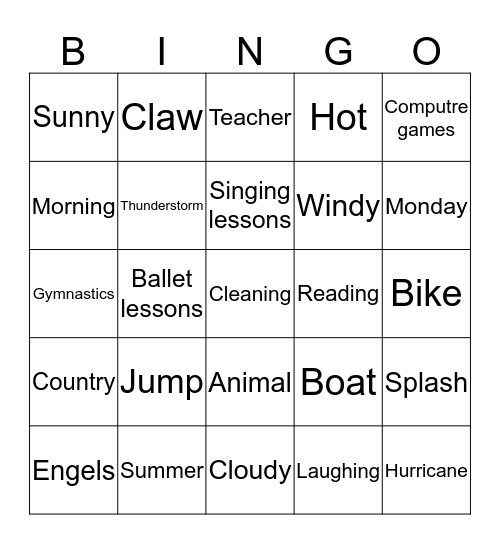 | B | I | N | G | O |
|---|---|---|---|---|
| Sunny | Claw | Teacher | Hot | Computre games |
| Morning | Thunderstorm | Singing lessons | Windy | Monday |
| Gymnastics | Ballet lessons | Cleaning | Reading | Bike |
| Country | Jump | Animal | Boat | Splash |
| Engels | Summer | Cloudy | Laughing | Hurricane |